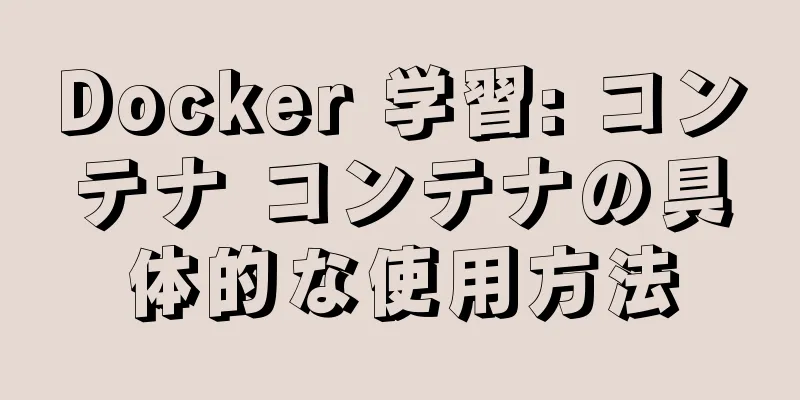 Docker 学習: コンテナ コンテナの具体的な使用方法